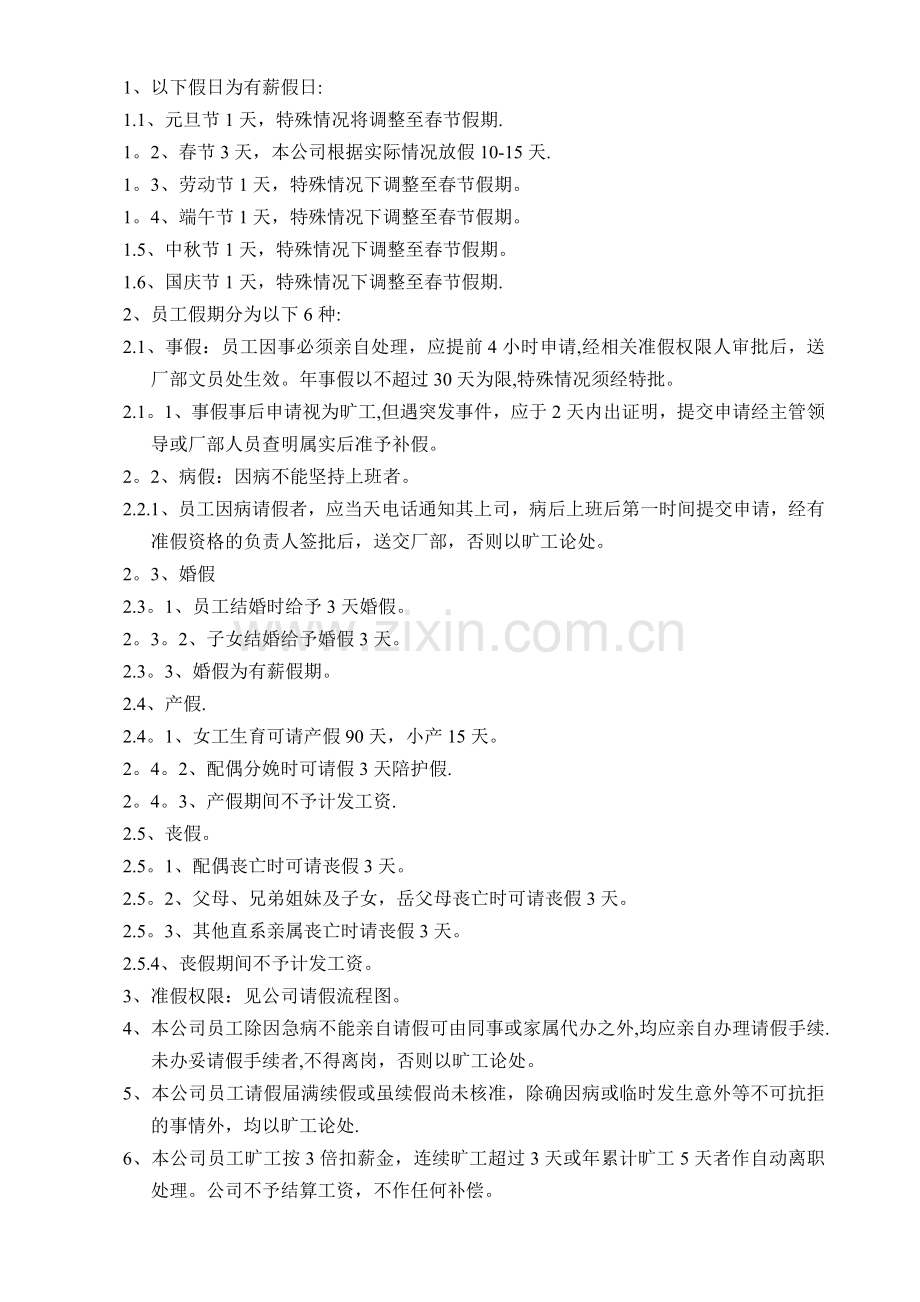 1、以下假日为有薪假日:

1.1、元旦节1天，特殊情况将调整至春节假期.

1。2、春节3天，本公司根据实际情况放假10-15天.

1。3、劳动节1天，特殊情况下调整至春节假期。

1。4、端午节1天，特殊情况下调整至春节假期。

1.5、中秋节1天，特殊情况下调整至春节假期。

1.6、国庆节1天，特殊情况下调整至春节假期.

2、员工假期分为以下6种:

2.1、事假：员工因事必须亲自处理，应提前4小时申请,经相关准假权限人审批后，送厂部文员处生效。年事假以不超过30天为限,特殊情况须经特批。

2.1。1、事假事后申请视为旷工,但遇突发事件，应于2天内出证明，提交申请经主管领导或厂部人员查明属实后准予补假。

2。2、病假：因病不能坚持上班者。

2.2.1、员工因病请假者，应当天电话通知其上司，病后上班后第一时间提交申请，经有准假资格的负责人签批后，送交厂部，否则以旷工论处。

2。3、婚假

2.3。1、员工结婚时给予3天婚假。

2。3。2、子女结婚给予婚假3天。

2.3。3、婚假为有薪假期。

2.4、产假.

2.4。1、女工生育可请产假90天，小产15天。

2。4。2、配偶分娩时可请假3天陪护假.

2。4。3、产假期间不予计发工资.

2.5、丧假。

2.5。1、配偶丧亡时可请丧假3天。

2.5。2、父母、兄弟姐妹及子女，岳父母丧亡时可请丧假3天。

2.5。3、其他直系亲属丧亡时请丧假3天。

2.5.4、丧假期间不予计发工资。

3、准假权限：见公司请假流程图。

4、本公司员工除因急病不能亲自请假可由同事或家属代办之外,均应亲自办理请假手续.未办妥请假手续者,不得离岗，否则以旷工论处。

5、本公司员工请假届满续假或虽续假尚未核准，除确因病或临时发生意外等不可抗拒的事情外，均以旷工论处.

6、本公司员工旷工按3倍扣薪金，连续旷工超过3天或年累计旷工5天者作自动离职处理。公司不予结算工资，不作任何补偿。

www.zixin.com.cn